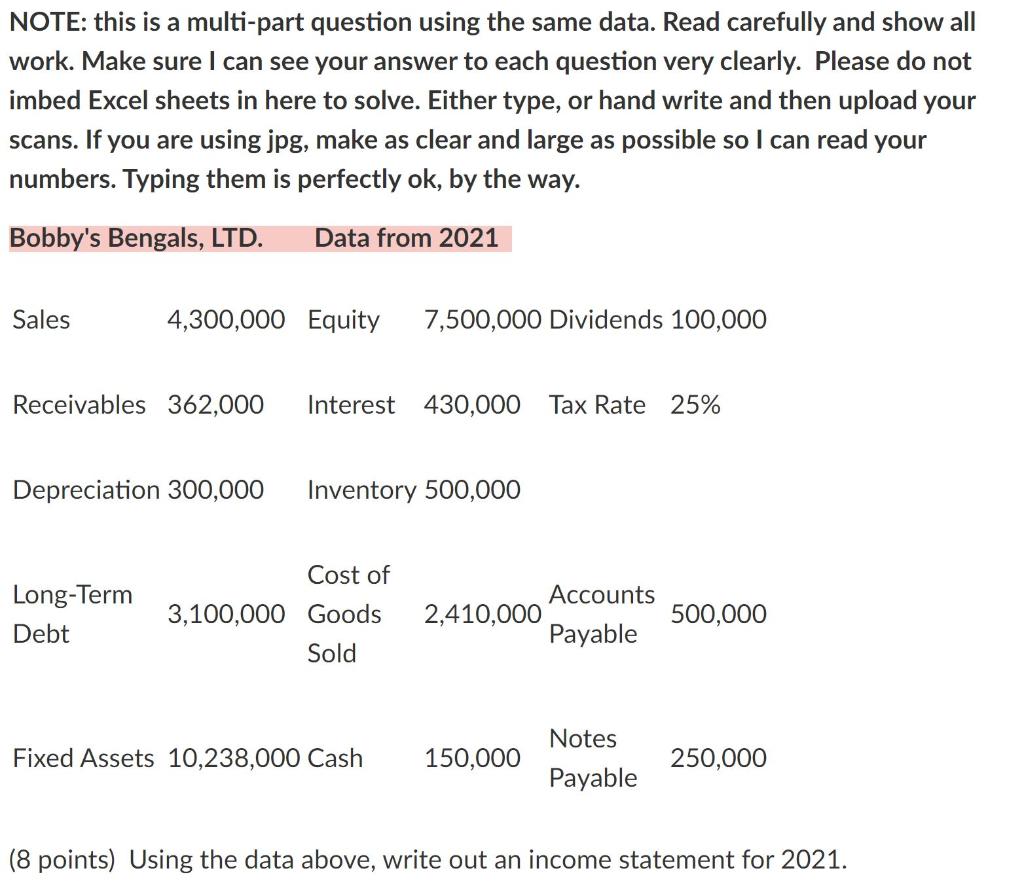 NOTE: this is a multi-part question using the same data. Read carefully and show all work. Make sure I can see your answer to each question very clearly. Please do not imbed Excel sheets in here to solve. Either type, or hand write and then upload your scans. If you are using jpg, make as clear and large as possible so I can read your numbers. Typing them is perfectly ok, by the way.

Bobby's Bengals, LTD. Data from 2021

| | | | | | |
|---|---|---|---|---|---|
| Sales | 4,300,000 | Equity | 7,500,000 | Dividends | 100,000 |
| Receivables | 362,000 | Interest | 430,000 | Tax Rate | 25% |
| Depreciation | 300,000 | Inventory | 500,000 | | |
| Long-Term Debt | 3,100,000 | Cost of Goods Sold | 2,410,000 | Accounts Payable | 500,000 |
| Fixed Assets | 10,238,000 | Cash | 150,000 | Notes Payable | 250,000 |

(8 points) Using the data above, write out an income statement for 2021.